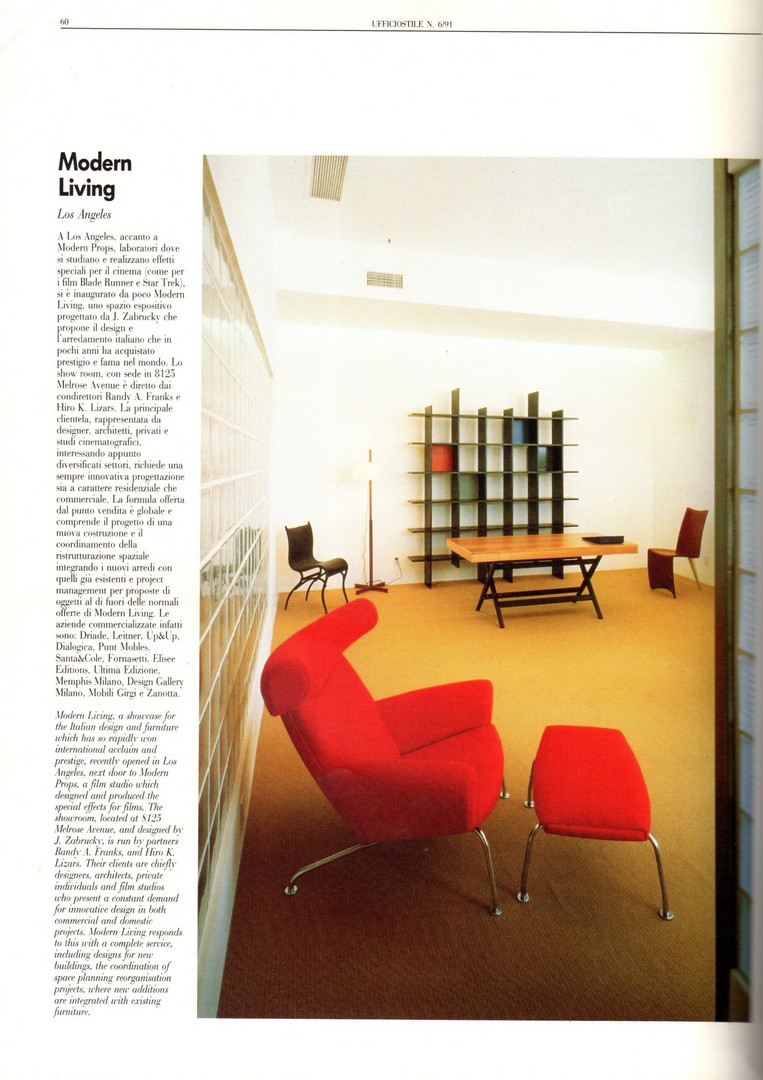 60

UFFICIOSTILE N. 6/91

Modern Living

Los Angeles

A Los Angeles, accanto a Modern Props, laboratori dove si studiano e realizzano effetti speciali per il cinema (come per i film Blade Runner e Star Trek), si è inaugurato da poco Modern Living, uno spazio espositivo progettato da J. Zabrucky che propone il design e l'arredamento italiano che in pochi anni ha acquistato prestigio e fama nel mondo. Lo show room, con sede in 8125 Melrose Avenue è diretto dai condirettori Randy A. Franks e Hiro K. Lizars. La principale clientela, rappresentata da designer, architetti, privati e studi cinematografici, interessando appunto diversificati settori, richiede una sempre innovativa progettazione sia a carattere residenziale che commerciale. La formula offerta dal punto vendita è globale e comprende il progetto di una nuova costruzione e il coordinamento della ristrutturazione spaziale integrando i nuovi arredi con quelli già esistenti e project management per proposte di oggetti al di fuori delle normali offerte di Modern Living. Le aziende commercializzate infatti sono: Driade, Leitner, Up&Up, Dialogica, Punt Mobles, Santa&Cole, Fornasetti, Elisee Editions, Ultima Edizione, Memphis Milano, Design Gallery Milano, Mobili Girgi e Zanotta.

Modern Living, a showcase for the Italian design and furniture which has so rapidly won international acclaim and prestige, recently opened in Los Angeles, next door to Modern Props, a film studio which designed and produced the special effects for films. The showroom, located at 8125 Melrose Avenue, and designed by J. Zabrucky, is run by partners Randy A. Franks, and Hiro K. Lizars. Their clients are chiefly designers, architects, private individuals and film studios who present a constant demand for innovative design in both commercial and domestic projects. Modern Living responds to this with a complete service, including designs for new buildings, the coordination of space planning reorganisation projects, where new additions are integrated with existing furniture.